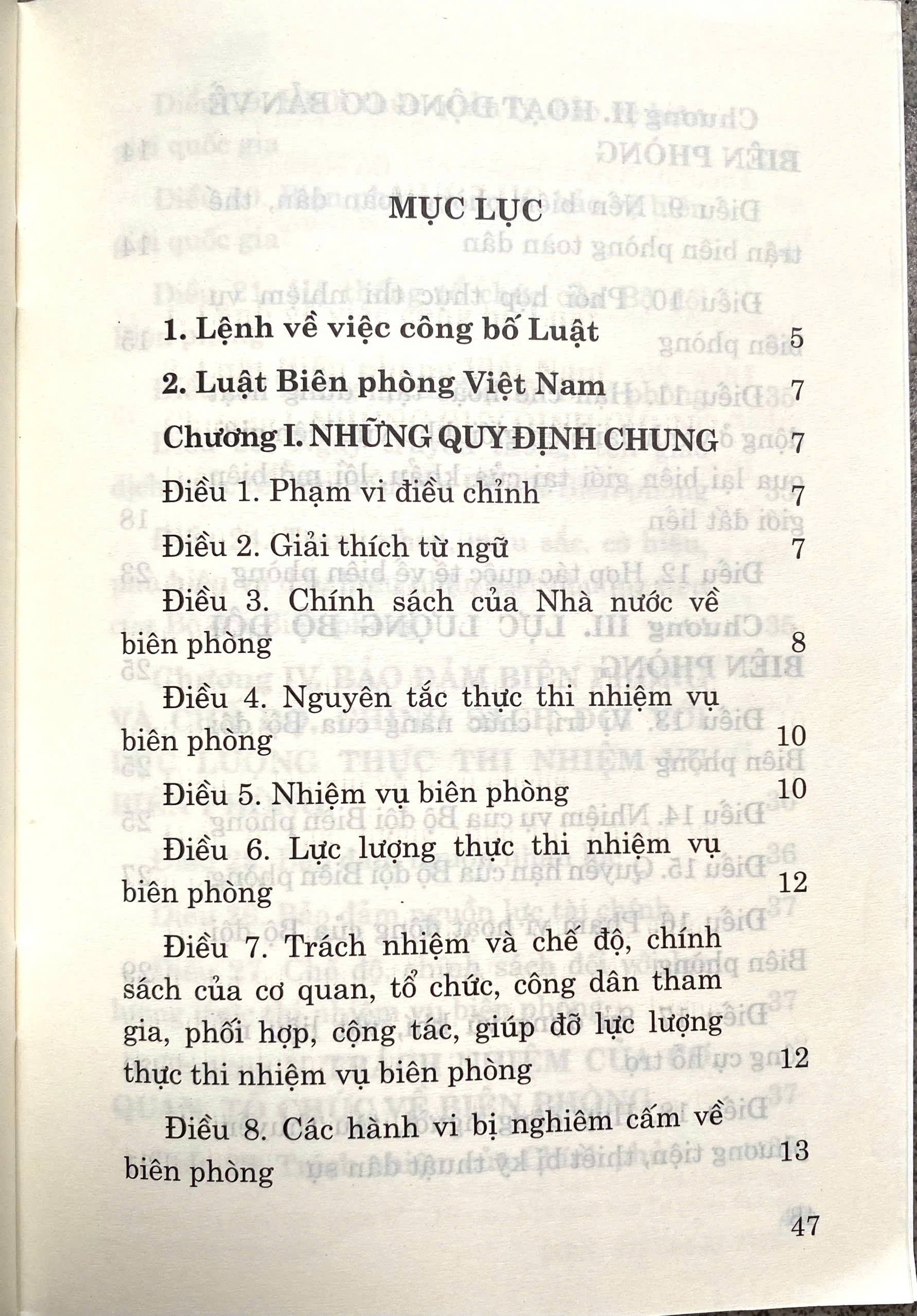 MỤC LỤC

1. Lệnh về việc công bố Luật 5

2. Luật Biên phòng Việt Nam 7

Chương I. NHỮNG QUY ĐỊNH CHUNG 7

Điều 1. Phạm vi điều chỉnh 7

Điều 2. Giải thích từ ngữ 7

Điều 3. Chính sách của Nhà nước về biên phòng 8

Điều 4. Nguyên tắc thực thi nhiệm vụ biên phòng 10

Điều 5. Nhiệm vụ biên phòng 10

Điều 6. Lực lượng thực thi nhiệm vụ biên phòng 12

Điều 7. Trách nhiệm và chế độ, chính sách của cơ quan, tổ chức, công dân tham gia, phối hợp, cộng tác, giúp đỡ lực lượng thực thi nhiệm vụ biên phòng 12

Điều 8. Các hành vi bị nghiêm cấm về biên phòng 13

47